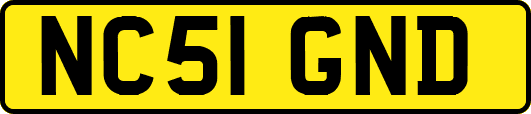 NC51 GND